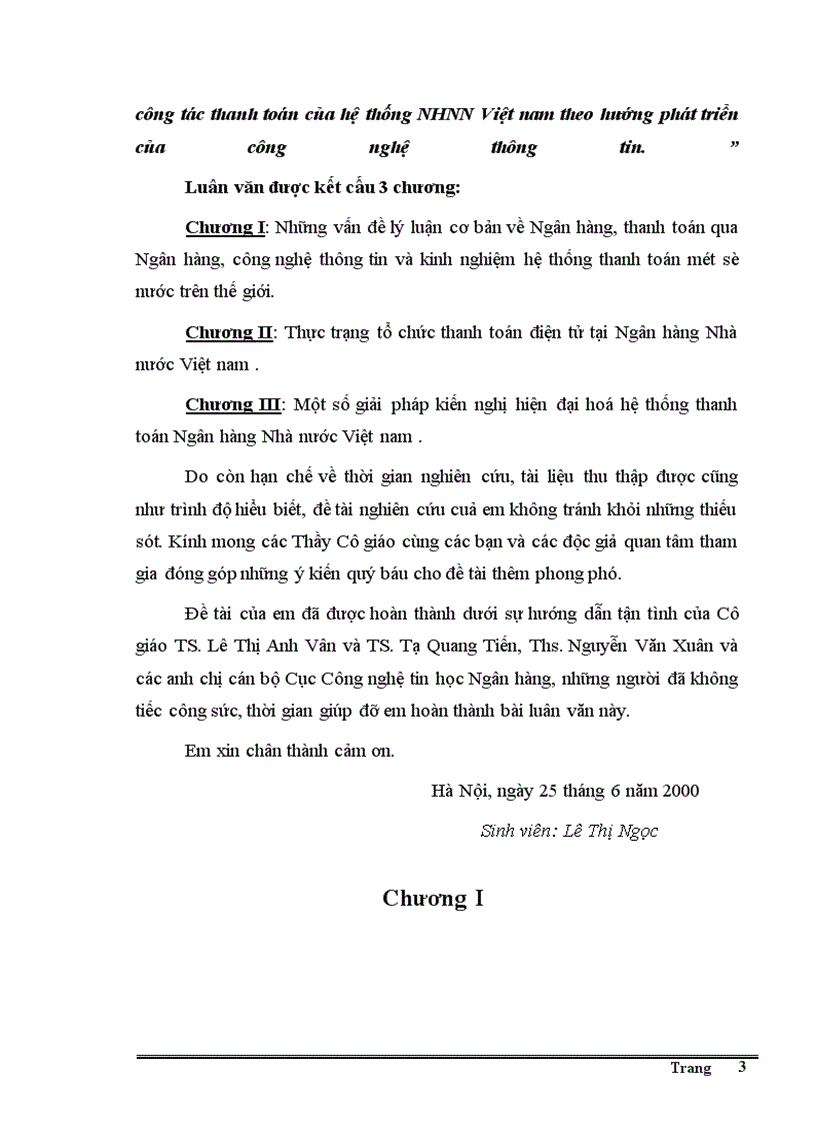 công tác thanh toán của hệ thống NHNN Việt nam theo hướng phát triển của công nghệ thông tin. ”

Luận văn được kết cấu 3 chương:

Chương I: Những vấn đề lý luận cơ bản về Ngân hàng, thanh toán qua Ngân hàng, công nghệ thông tin và kinh nghiệm hệ thống thanh toán mét sè nước trên thế giới.

Chương II: Thực trạng tổ chức thanh toán điện tử tại Ngân hàng Nhà nước Việt nam .

Chương III: Một số giải pháp kiến nghị hiện đại hoá hệ thống thanh toán Ngân hàng Nhà nước Việt nam .

Do còn hạn chế về thời gian nghiên cứu, tài liệu thu thập được cũng như trình độ hiểu biết, đề tài nghiên cứu cuả em không tránh khỏi những thiếu sót. Kính mong các Thầy Cô giáo cùng các bạn và các độc giả quan tâm tham gia đóng góp những ý kiến quý báu cho đề tài thêm phong phó.

Đề tài của em đã được hoàn thành dưới sự hướng dẫn tận tình của Cô giáo TS. Lê Thị Anh Vân và TS. Tạ Quang Tiến, Ths. Nguyễn Văn Xuân và các anh chị cán bộ Cục Công nghệ tin học Ngân hàng, những người đã không tiếc công sức, thời gian giúp đỡ em hoàn thành bài luận văn này.

Em xin chân thành cảm ơn.

Hà Nội, ngày 25 tháng 6 năm 2000

Sinh viên: Lê Thị Ngọc

Chương I

Trang 3